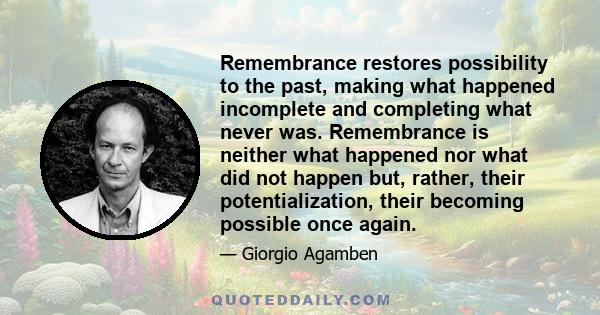 Remembrance restores possibility to the past, making what happened incomplete and completing what never was. Remembrance is neither what happened nor what did not happen but, rather, their potentialization, their becoming possible once again.

— Giorgio Agamben

QUOTEDDAILY.COM